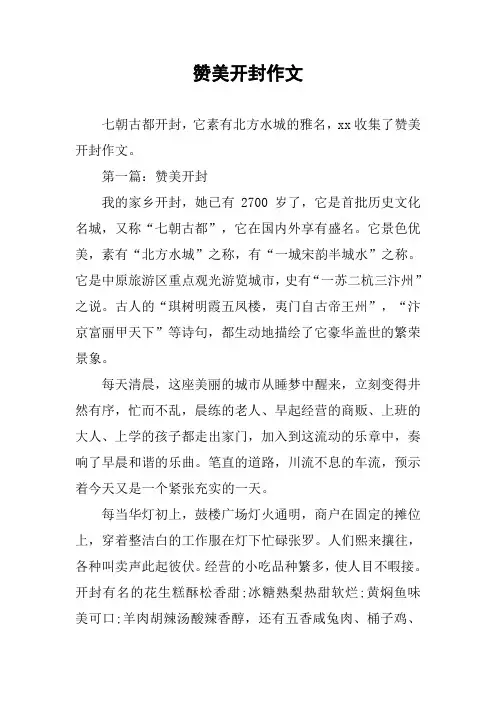 赞美开封作文

七朝古都开封，它素有北方水城的雅名，xx 收集了赞美开封作文。

第一篇：赞美开封

我的家乡开封，她已有 2700 岁了，它是首批历史文化名城，又称“七朝古都”，它在国内外享有盛名。它景色优美，素有“北方水城”之称，有“一城宋韵半城水”之称。它是中原旅游区重点观光游览城市，史有“一苏二杭三汴州”之说。古人的“琪树明霞五凤楼，夷门自古帝王州”，“汴京富丽甲天下”等诗句，都生动地描绘了它豪华盖世的繁荣景象。

每天清晨，这座美丽的城市从睡梦中醒来，立刻变得井然有序，忙而不乱，晨练的老人、早起经营的商贩、上班的大人、上学的孩子都走出家门，加入到这流动的乐章中，奏响了早晨和谐的乐曲。笔直的道路，川流不息的车流，预示着今天又是一个紧张充实的一天。

每当华灯初上，鼓楼广场灯火通明，商户在固定的摊位上，穿着整洁白的工作服在灯下忙碌张罗。人们熙来攘往，各种叫卖声此起彼伏。经营的小吃品种繁多，使人目不暇接。开封有名的花生糕酥松香甜;冰糖熟梨热甜软烂;黄焖鱼味美可口;羊肉胡辣汤酸辣香醇，还有五香咸兔肉、桶子鸡、